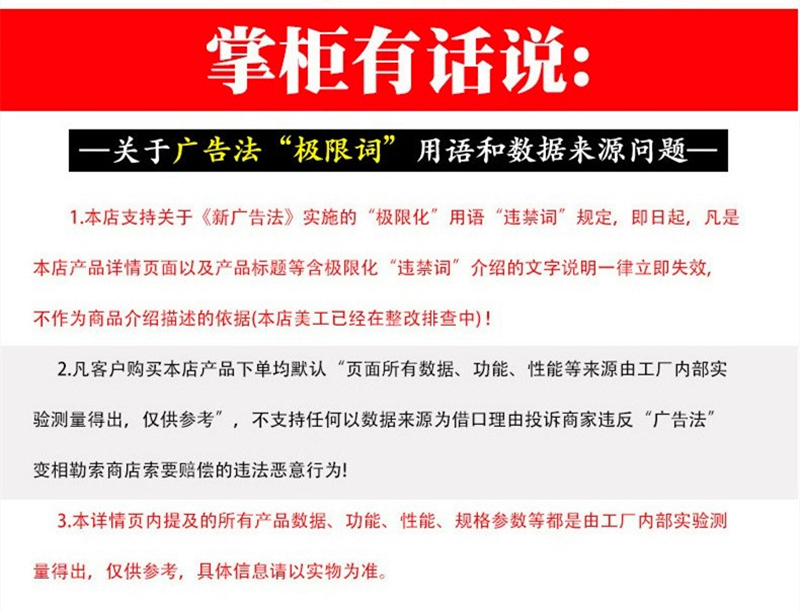 掌柜有话说:

—关于广告法“极限词”用语和数据来源问题—

1.本店支持关于《新广告法》实施的“极限化”用语“违禁词”规定，即日起，凡是本店产品详情页面以及产品标题等含极限化“违禁词”介绍的文字说明一律立即失效，不作为商品介绍描述的依据(本店美工已经在整改排查中)！

2.凡客户购买本店产品下单均默认“页面所有数据、功能、性能等来源由工厂内部实验测量得出，仅供参考”，不支持任何以数据来源为借口理由投诉商家违反“广告法”变相勒索商店索要赔偿的违法恶意行为!

3.本详情页内提及的所有产品数据、功能、性能、规格参数等都是由工厂内部实验测量得出，仅供参考，具体信息请以实物为准。